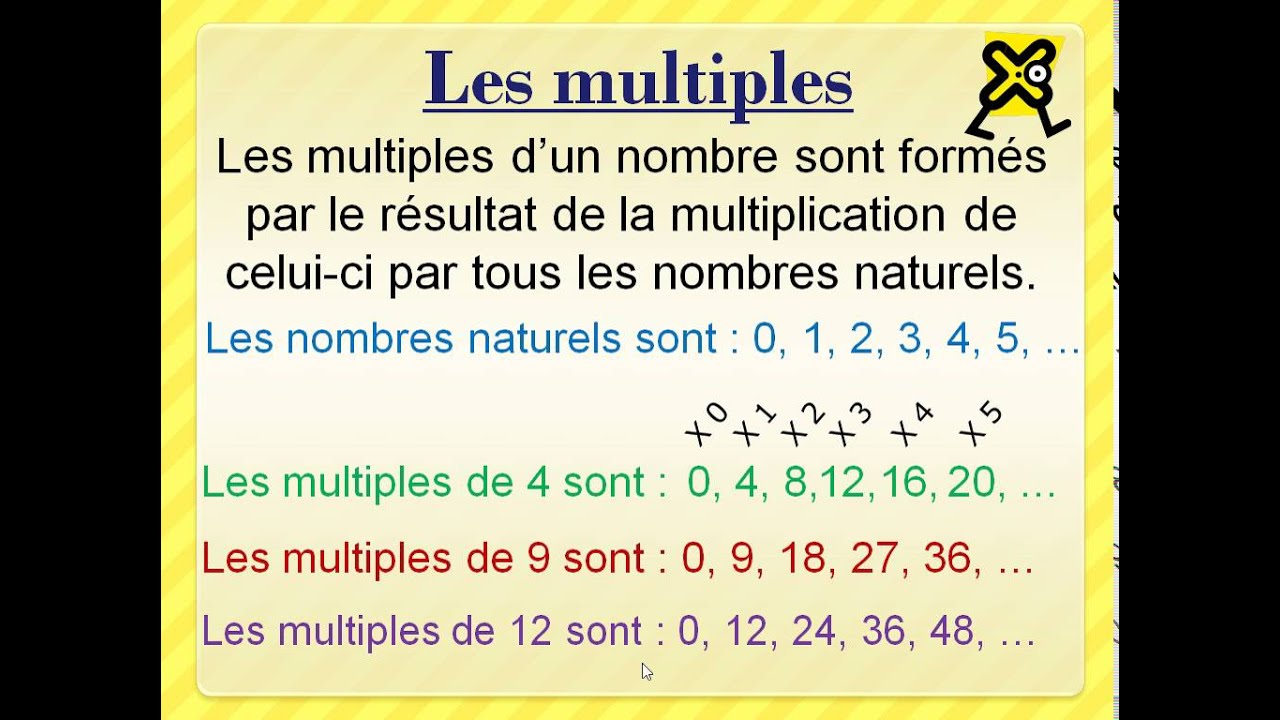 Les multiples

Les multiples d'un nombre sont formés par le résultat de la multiplication de celui-ci par tous les nombres naturels.

Les nombres naturels sont : 0, 1, 2, 3, 4, 5, …

x0 x1 x2 x3 x4 x5

Les multiples de 4 sont : 0, 4, 8,12,16, 20, …

Les multiples de 9 sont : 0, 9, 18, 27, 36, …

Les multiples de 12 sont : 0, 12, 24, 36, 48, …